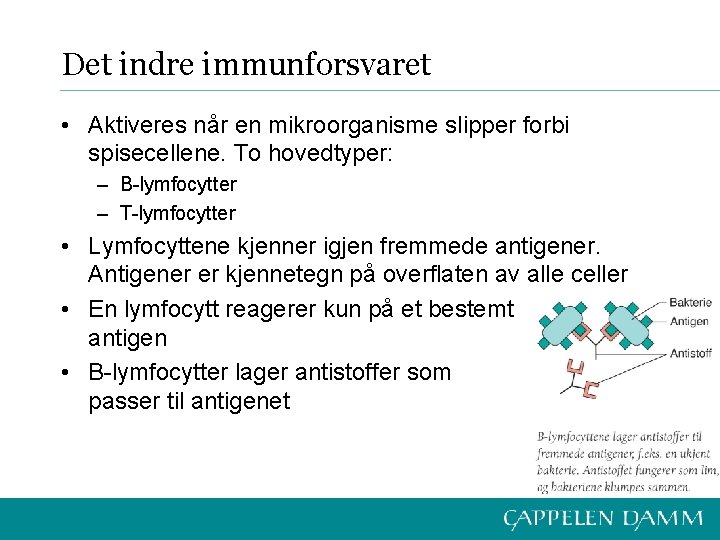 Det indre immunforsvaret

• Aktiveres når en mikroorganisme slipper forbi spisecellene. To hovedtyper:
  – B-lymfocytter
  – T-lymfocytter
• Lymfocyttene kjenner igjen fremmede antigener. Antigener er kjennetegn på overflaten av alle celler
• En lymfocytt reagerer kun på et bestemt antigen
• B-lymfocytter lager antistoffer som passer til antigenet

Bakterie
Antigen
Antistoff

B-lymfocyttene lager antistoffer til fremmede antigener, f.eks. en ukjent bakterie. Antistoffet fungerer som lim, og bakteriene klumpes sammen.

CAPPELEN DAMM